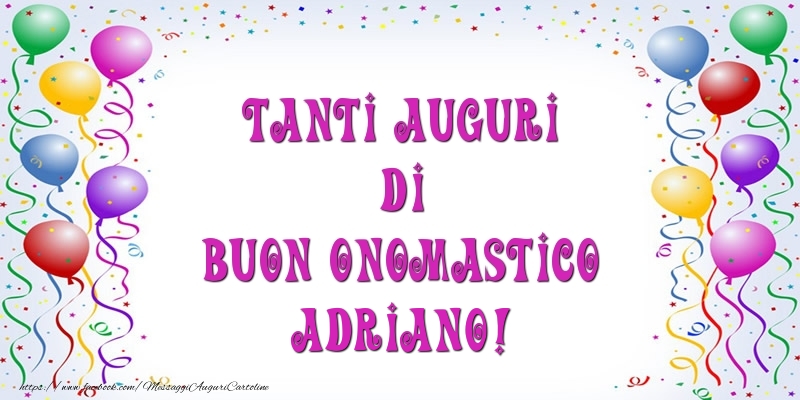 TANTI AUGURI
DI
BUON ONOMASTICO
ADRIANO!

https://www.facebook.com/MessaggiAuguriCartoline